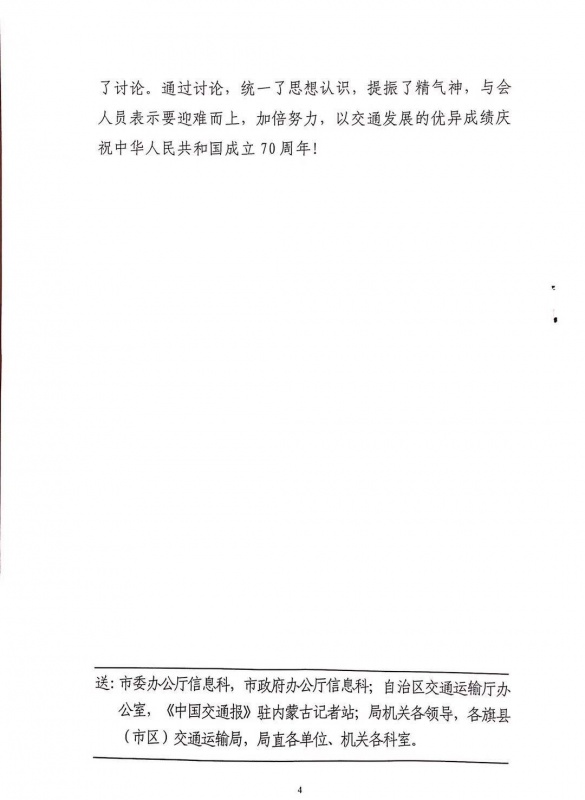 了讨论。通过讨论，统一了思想认识，提振了精气神，与会人员表示要迎难而上，加倍努力，以交通发展的优异成绩庆祝中华人民共和国成立70周年！

送：市委办公厅信息科，市政府办公厅信息科；自治区交通运输厅办公室，《中国交通报》驻内蒙古记者站；局机关各领导，各旗县（市区）交通运输局，局直各单位、机关各科室。

4